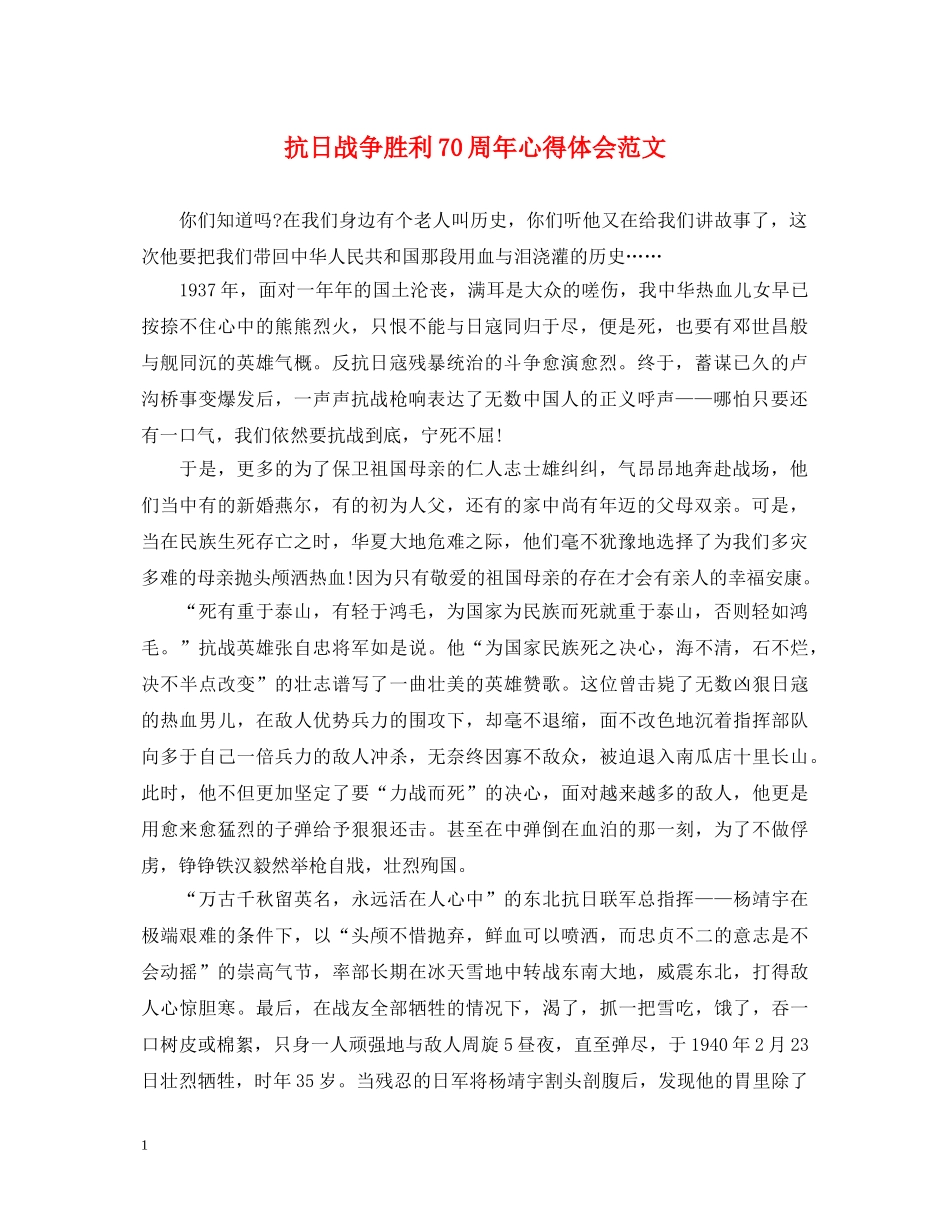 抗日战争胜利70周年心得体会范文

你们知道吗?在我们身边有个老人叫历史，你们听他又在给我们讲故事了，这次他要把我们带回中华人民共和国那段用血与泪浇灌的历史……

1937年，面对一年年的国土沦丧，满耳是大众的嗟伤，我中华热血儿女早已按捺不住心中的熊熊烈火，只恨不能与日寇同归于尽，便是死，也要有邓世昌般与舰同沉的英雄气概。反抗日寇残暴统治的斗争愈演愈烈。终于，蓄谋已久的卢沟桥事变爆发后，一声声抗战枪响表达了无数中国人的正义呼声——哪怕只要还有一口气，我们依然要抗战到底，宁死不屈!

于是，更多的为了保卫祖国母亲的仁人志士雄纠纠，气昂昂地奔赴战场，他们当中有的新婚燕尔，有的初为人父，还有的家中尚有年迈的父母双亲。可是，当在民族生死存亡之时，华夏大地危难之际，他们毫不犹豫地选择了为我们多灾多难的母亲抛头颅洒热血!因为只有敬爱的祖国母亲的存在才会有亲人的幸福安康。

“死有重于泰山，有轻于鸿毛，为国家为民族而死就重于泰山，否则轻如鸿毛。”抗战英雄张自忠将军如是说。他“为国家民族死之决心，海不清，石不烂，决不半点改变”的壮志谱写了一曲壮美的英雄赞歌。这位曾击毙了无数凶狠日寇的热血男儿，在敌人优势兵力的围攻下，却毫不退缩，面不改色地沉着指挥部队向多于自己一倍兵力的敌人冲杀，无奈终因寡不敌众，被迫退入南瓜店十里长山。此时，他不但更加坚定了要“力战而死”的决心，面对越来越多的敌人，他更是用愈来愈猛烈的子弹给予狠狠还击。甚至在中弹倒在血泊的那一刻，为了不做俘虏，铮铮铁汉毅然举枪自戕，壮烈殉国。

“万古千秋留英名，永远活在人心中”的东北抗日联军总指挥——杨靖宇在极端艰难的条件下，以“头颅不惜抛弃，鲜血可以喷洒，而忠贞不二的意志是不会动摇”的崇高气节，率部长期在冰天雪地中转战东南大地，威震东北，打得敌人心惊胆寒。最后，在战友全部牺牲的情况下，渴了，抓一把雪吃，饿了，吞一口树皮或棉絮，只身一人顽强地与敌人周旋5昼夜，直至弹尽，于1940年2月23日壮烈牺牲，时年35岁。当残忍的日军将杨靖宇割头剖腹后，发现他的胃里除了

1